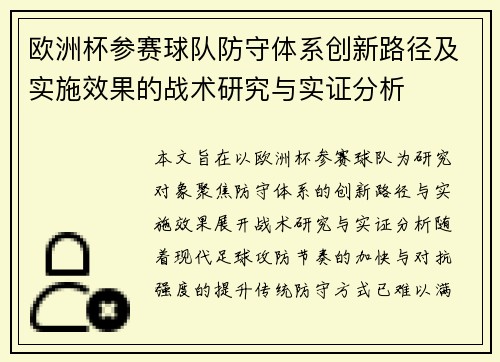 欧洲杯参赛球队防守体系创新路径及实施效果的战术研究与实证分析

本文旨在以欧洲杯参赛球队为研究对象聚焦防守体系的创新路径与实施效果展开战术研究与实证分析随着现代足球攻防节奏的加快与对抗强度的提升传统防守方式已难以满